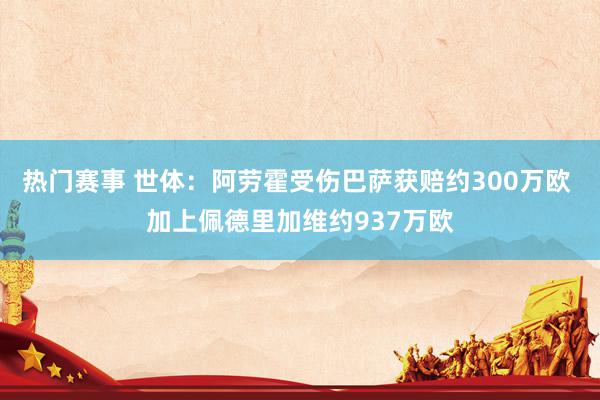 热门赛事 世体：阿劳霍受伤巴萨获赔约300万欧 加上佩德里加维约937万欧